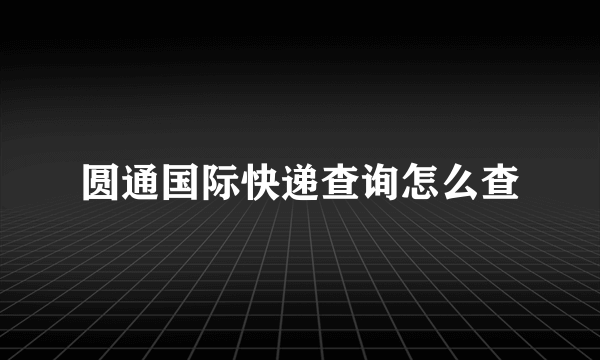 圆通国际快递查询怎么查